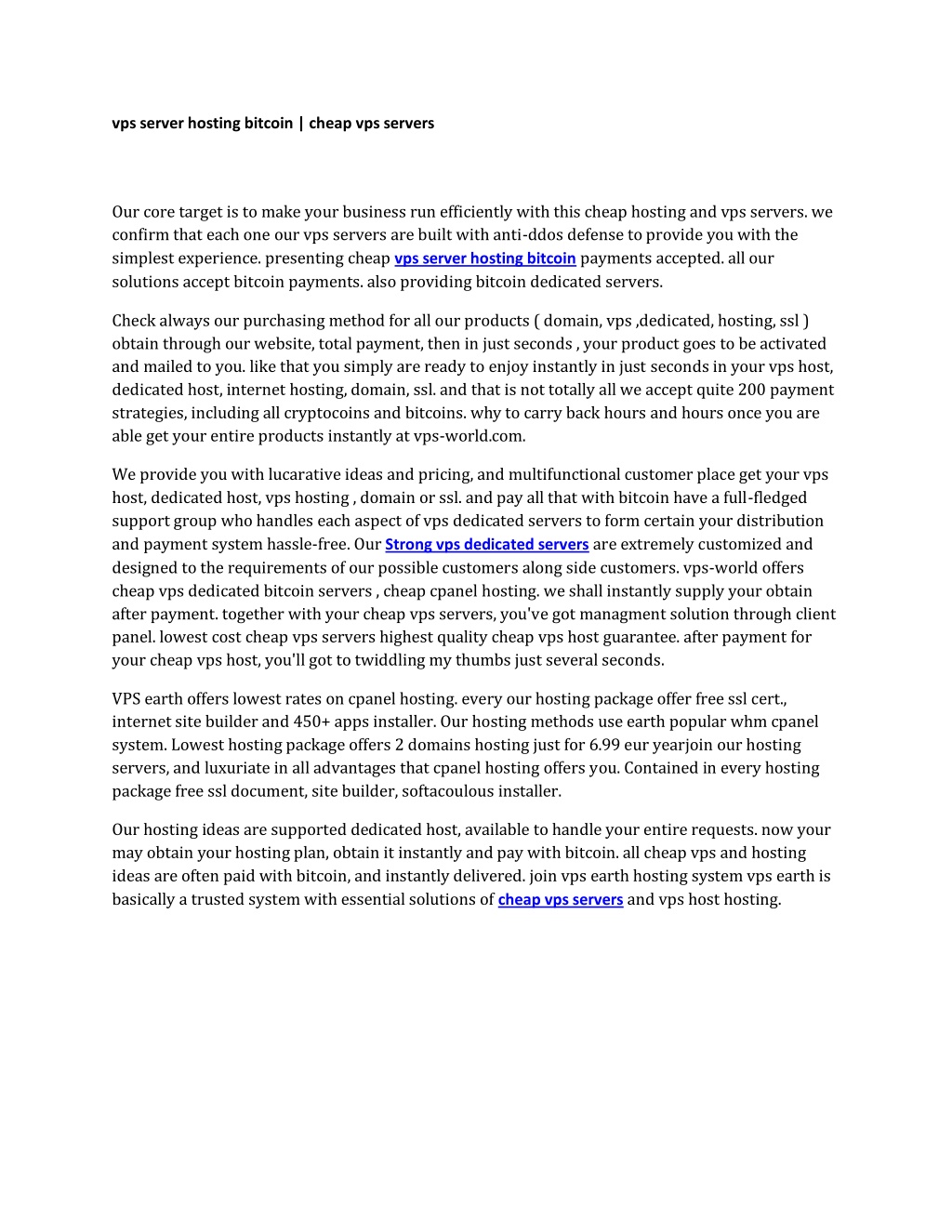 vps server hosting bitcoin | cheap vps servers

Our core target is to make your business run efficiently with this cheap hosting and vps servers. we confirm that each one our vps servers are built with anti-ddos defense to provide you with the simplest experience. presenting cheap vps server hosting bitcoin payments accepted. all our solutions accept bitcoin payments. also providing bitcoin dedicated servers.

Check always our purchasing method for all our products ( domain, vps ,dedicated, hosting, ssl ) obtain through our website, total payment, then in just seconds , your product goes to be activated and mailed to you. like that you simply are ready to enjoy instantly in just seconds in your vps host, dedicated host, internet hosting, domain, ssl. and that is not totally all we accept quite 200 payment strategies, including all cryptocoins and bitcoins. why to carry back hours and hours once you are able get your entire products instantly at vps-world.com.

We provide you with lucarative ideas and pricing, and multifunctional customer place get your vps host, dedicated host, vps hosting , domain or ssl. and pay all that with bitcoin have a full-fledged support group who handles each aspect of vps dedicated servers to form certain your distribution and payment system hassle-free. Our Strong vps dedicated servers are extremely customized and designed to the requirements of our possible customers along side customers. vps-world offers cheap vps dedicated bitcoin servers , cheap cpanel hosting. we shall instantly supply your obtain after payment. together with your cheap vps servers, you've got managment solution through client panel. lowest cost cheap vps servers highest quality cheap vps host guarantee. after payment for your cheap vps host, you'll got to twiddling my thumbs just several seconds.

VPS earth offers lowest rates on cpanel hosting. every our hosting package offer free ssl cert., internet site builder and 450+ apps installer. Our hosting methods use earth popular whm cpanel system. Lowest hosting package offers 2 domains hosting just for 6.99 eur yearjoin our hosting servers, and luxuriate in all advantages that cpanel hosting offers you. Contained in every hosting package free ssl document, site builder, softacoulous installer.

Our hosting ideas are supported dedicated host, available to handle your entire requests. now your may obtain your hosting plan, obtain it instantly and pay with bitcoin. all cheap vps and hosting ideas are often paid with bitcoin, and instantly delivered. join vps earth hosting system vps earth is basically a trusted system with essential solutions of cheap vps servers and vps host hosting.